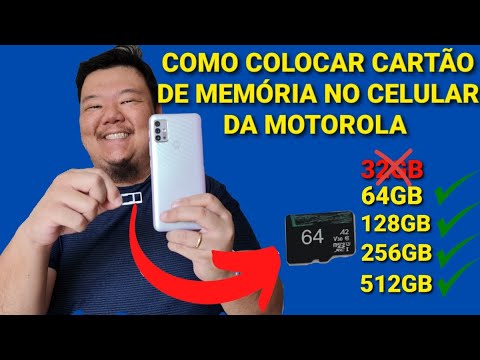 COMO COLOCAR CARTÃO DE MEMÓRIA NO CELULAR DA MOTOROLA

32GB
64GB
128GB
256GB
512GB

64 A2 V30